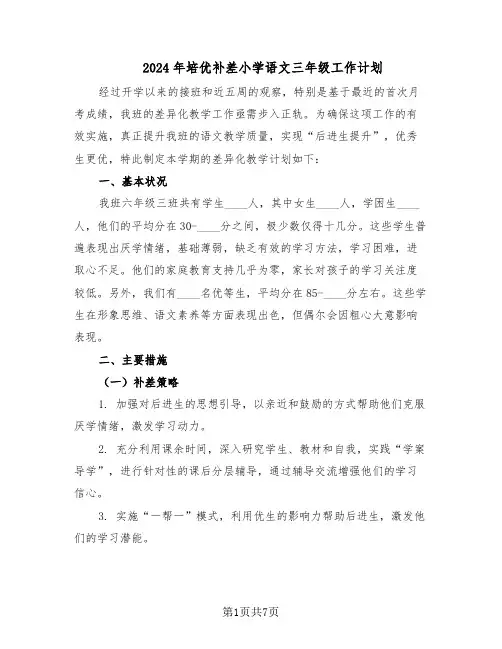 2024年培优补差小学语文三年级工作计划

经过开学以来的接班和近五周的观察，特别是基于最近的首次月考成绩，我班的差异化教学工作亟需步入正轨。为确保这项工作的有效实施，真正提升我班的语文教学质量，实现“后进生提升”，优秀生更优，特此制定本学期的差异化教学计划如下：

一、基本状况

我班六年级三班共有学生____人，其中女生____人，学困生____人，他们的平均分在30-____分之间，极少数仅得十几分。这些学生普遍表现出厌学情绪，基础薄弱，缺乏有效的学习方法，学习困难，进取心不足。他们的家庭教育支持几乎为零，家长对孩子的学习关注度较低。另外，我们有____名优等生，平均分在85-____分左右。这些学生在形象思维、语文素养等方面表现出色，但偶尔会因粗心大意影响表现。

二、主要措施

（一）补差策略

1. 加强对后进生的思想引导，以亲近和鼓励的方式帮助他们克服厌学情绪，激发学习动力。

2. 充分利用课余时间，深入研究学生、教材和自我，实践“学案导学”，进行针对性的课后分层辅导，通过辅导交流增强他们的学习信心。

3. 实施“一帮一”模式，利用优生的影响力帮助后进生，激发他们的学习潜能。

第1页共7页